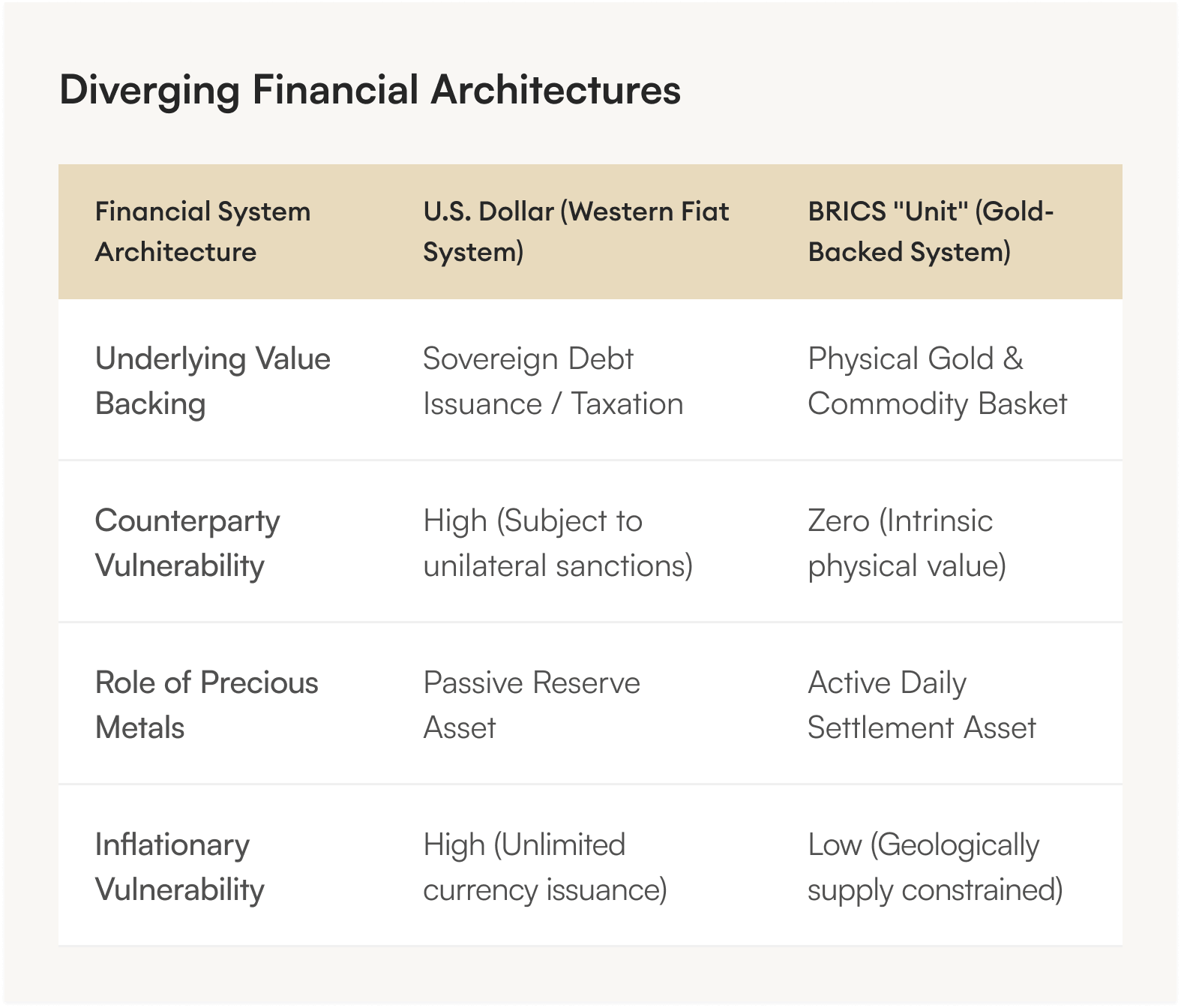 Diverging Financial Architectures

| Financial System Architecture | U.S. Dollar (Western Fiat System) | BRICS "Unit" (Gold-Backed System) |
|---|---|---|
| Underlying Value Backing | Sovereign Debt Issuance / Taxation | Physical Gold & Commodity Basket |
| Counterparty Vulnerability | High (Subject to unilateral sanctions) | Zero (Intrinsic physical value) |
| Role of Precious Metals | Passive Reserve Asset | Active Daily Settlement Asset |
| Inflationary Vulnerability | High (Unlimited currency issuance) | Low (Geologically supply constrained) |